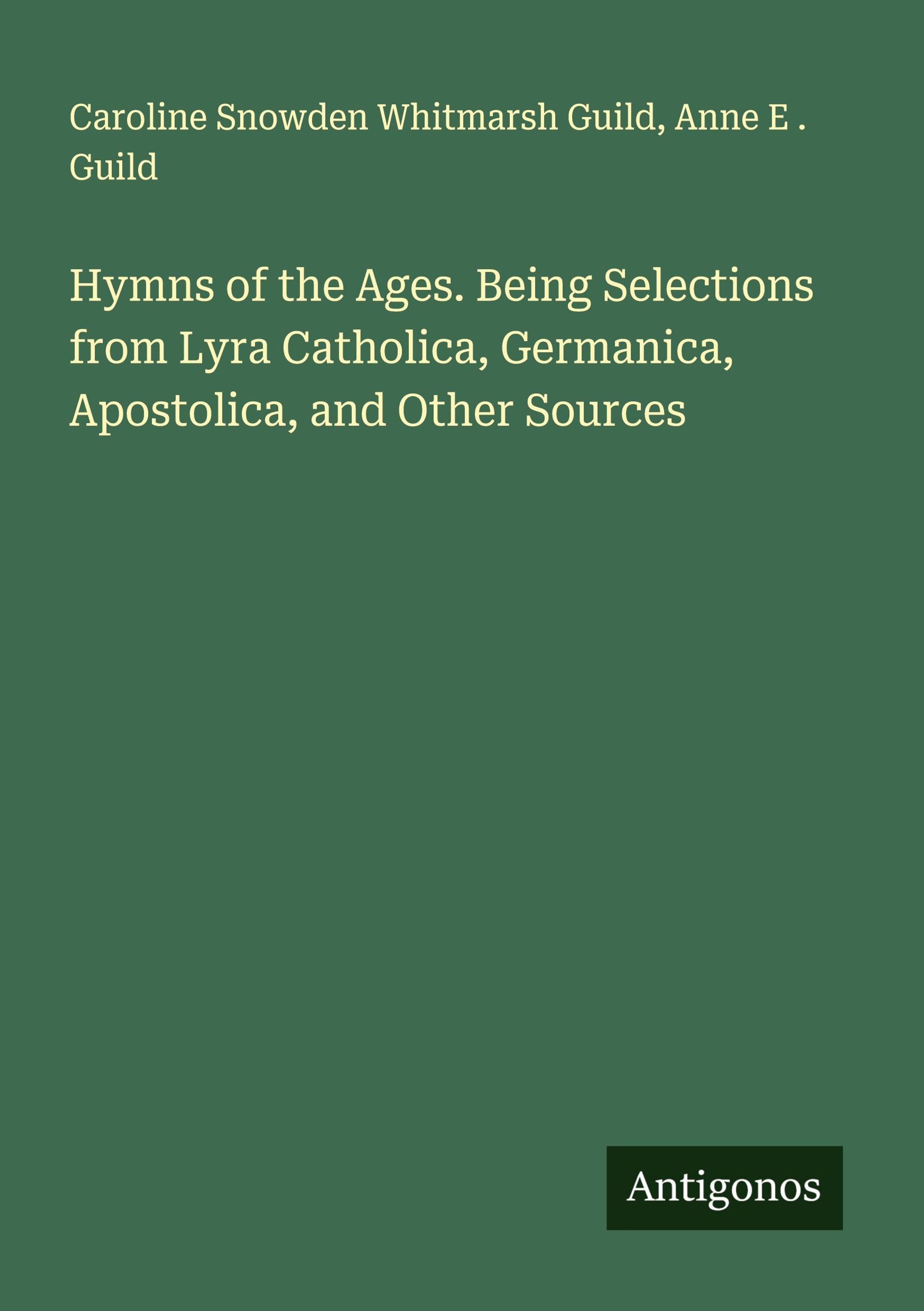 Caroline Snowden Whitmarsh Guild, Anne E . Guild

Hymns of the Ages. Being Selections from Lyra Catholica, Germanica, Apostolica, and Other Sources

Antigonos